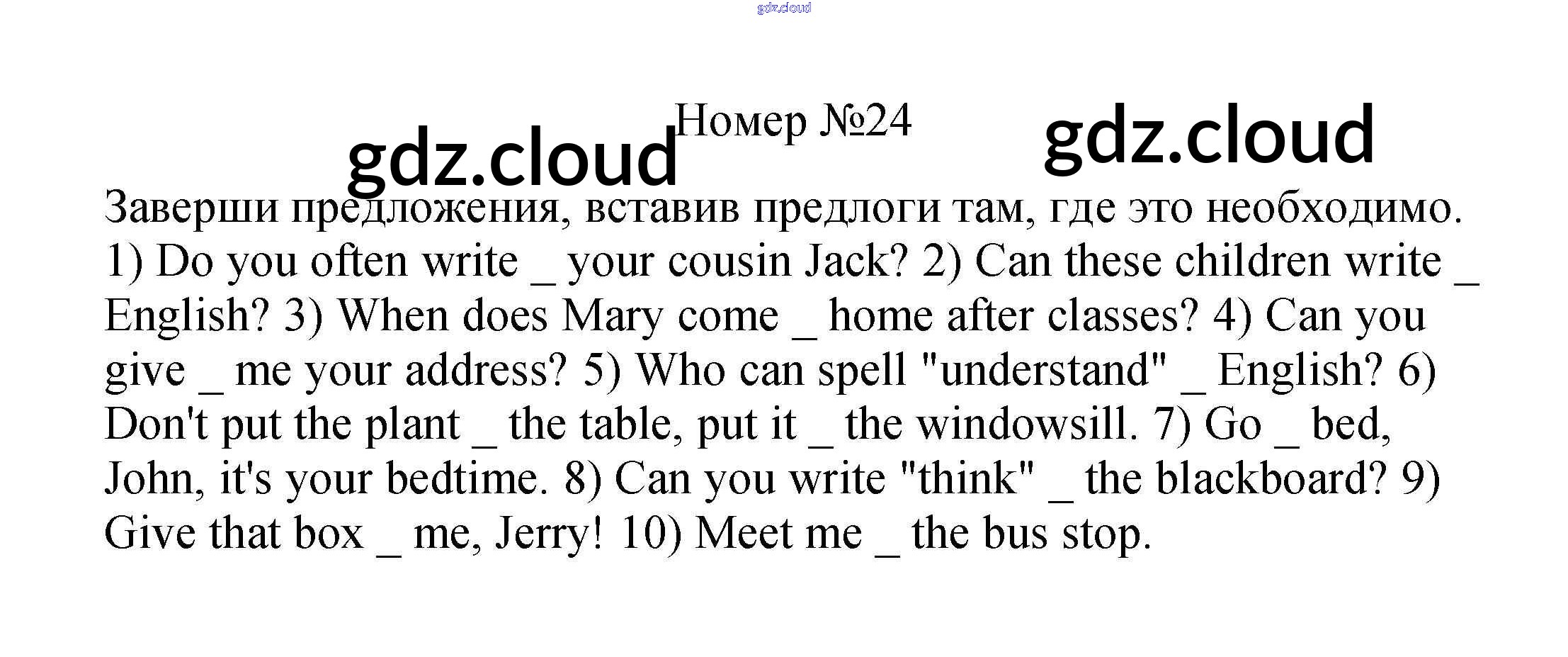 Номер №24

Заверши предложения, вставив предлоги там, где это необходимо. 1) Do you often write ____ your cousin Jack? 2) Can these children write ____ English? 3) When does Mary come ____ home after classes? 4) Can you give ____ me your address? 5) Who can spell "understand" ____ English? 6) Don't put the plant ____ the table, put it ____ the windowsill. 7) Go ____ bed, John, it's your bedtime. 8) Can you write "think" ____ the blackboard? 9) Give that box ____ me, Jerry! 10) Meet me ____ the bus stop.

gdz.cloud